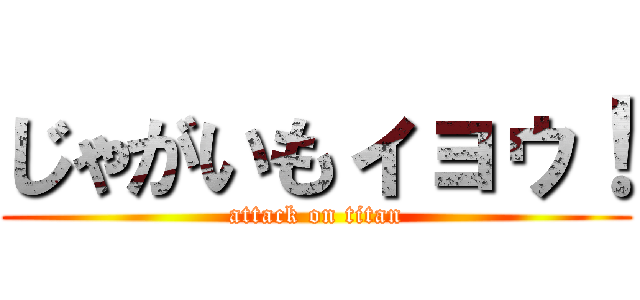 じゃがいもイヨウ！
attack on titan